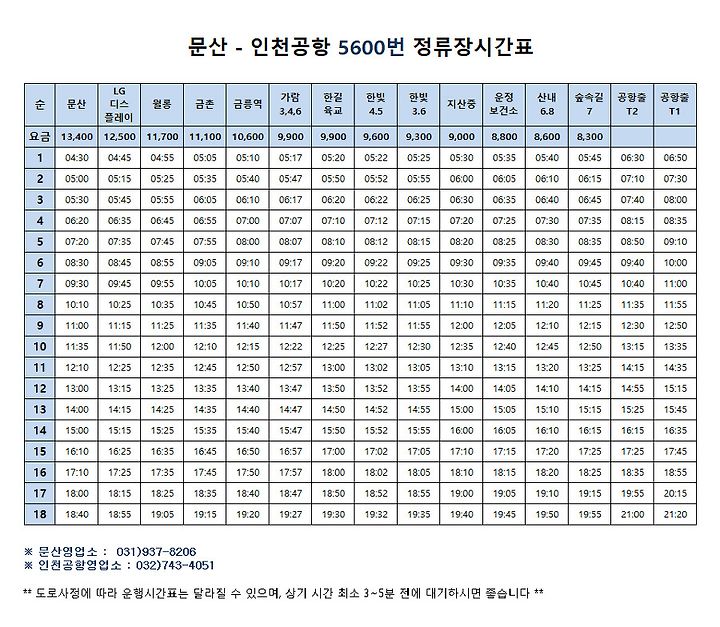 문산 - 인천공항 5600번 정류장시간표

| 순 | 문산 | LG 디스 플레이 | 월롱 | 금촌 | 금릉역 | 가람 3,4,6 | 한길 육교 | 한빛 4.5 | 한빛 3.6 | 지산중 | 운정 보건소 | 산내 6.8 | 숲속길 7 | 공항출 T2 | 공항출 T1 |
|---|---|---|---|---|---|---|---|---|---|---|---|---|---|---|---|
| 요금 | 13,400 | 12,500 | 11,700 | 11,100 | 10,600 | 9,900 | 9,900 | 9,600 | 9,300 | 9,000 | 8,800 | 8,600 | 8,300 | | |
| 1 | 04:30 | 04:45 | 04:55 | 05:05 | 05:10 | 05:17 | 05:20 | 05:22 | 05:25 | 05:30 | 05:35 | 05:40 | 05:45 | 06:30 | 06:50 |
| 2 | 05:00 | 05:15 | 05:25 | 05:35 | 05:40 | 05:47 | 05:50 | 05:52 | 05:55 | 06:00 | 06:05 | 06:10 | 06:15 | 07:10 | 07:30 |
| 3 | 05:30 | 05:45 | 05:55 | 06:05 | 06:10 | 06:17 | 06:20 | 06:22 | 06:25 | 06:30 | 06:35 | 06:40 | 06:45 | 07:40 | 08:00 |
| 4 | 06:20 | 06:35 | 06:45 | 06:55 | 07:00 | 07:07 | 07:10 | 07:12 | 07:15 | 07:20 | 07:25 | 07:30 | 07:35 | 08:15 | 08:35 |
| 5 | 07:20 | 07:35 | 07:45 | 07:55 | 08:00 | 08:07 | 08:10 | 08:12 | 08:15 | 08:20 | 08:25 | 08:30 | 08:35 | 08:50 | 09:10 |
| 6 | 08:30 | 08:45 | 08:55 | 09:05 | 09:10 | 09:17 | 09:20 | 09:22 | 09:25 | 09:30 | 09:35 | 09:40 | 09:45 | 09:40 | 10:00 |
| 7 | 09:30 | 09:45 | 09:55 | 10:05 | 10:10 | 10:17 | 10:20 | 10:22 | 10:25 | 10:30 | 10:35 | 10:40 | 10:45 | 10:40 | 11:00 |
| 8 | 10:10 | 10:25 | 10:35 | 10:45 | 10:50 | 10:57 | 11:00 | 11:02 | 11:05 | 11:10 | 11:15 | 11:20 | 11:25 | 11:35 | 11:55 |
| 9 | 11:00 | 11:15 | 11:25 | 11:35 | 11:40 | 11:47 | 11:50 | 11:52 | 11:55 | 12:00 | 12:05 | 12:10 | 12:15 | 12:30 | 12:50 |
| 10 | 11:35 | 11:50 | 12:00 | 12:10 | 12:15 | 12:22 | 12:25 | 12:27 | 12:30 | 12:35 | 12:40 | 12:45 | 12:50 | 13:15 | 13:35 |
| 11 | 12:10 | 12:25 | 12:35 | 12:45 | 12:50 | 12:57 | 13:00 | 13:02 | 13:05 | 13:10 | 13:15 | 13:20 | 13:25 | 14:15 | 14:35 |
| 12 | 13:00 | 13:15 | 13:25 | 13:35 | 13:40 | 13:47 | 13:50 | 13:52 | 13:55 | 14:00 | 14:05 | 14:10 | 14:15 | 14:55 | 15:15 |
| 13 | 14:00 | 14:15 | 14:25 | 14:35 | 14:40 | 14:47 | 14:50 | 14:52 | 14:55 | 15:00 | 15:05 | 15:10 | 15:15 | 15:25 | 15:45 |
| 14 | 15:00 | 15:15 | 15:25 | 15:35 | 15:40 | 15:47 | 15:50 | 15:52 | 15:55 | 16:00 | 16:05 | 16:10 | 16:15 | 16:15 | 16:35 |
| 15 | 16:10 | 16:25 | 16:35 | 16:45 | 16:50 | 16:57 | 17:00 | 17:02 | 17:05 | 17:10 | 17:15 | 17:20 | 17:25 | 17:25 | 17:45 |
| 16 | 17:10 | 17:25 | 17:35 | 17:45 | 17:50 | 17:57 | 18:00 | 18:02 | 18:05 | 18:10 | 18:15 | 18:20 | 18:25 | 18:35 | 18:55 |
| 17 | 18:00 | 18:15 | 18:25 | 18:35 | 18:40 | 18:47 | 18:50 | 18:52 | 18:55 | 19:00 | 19:05 | 19:10 | 19:15 | 19:55 | 20:15 |
| 18 | 18:40 | 18:55 | 19:05 | 19:15 | 19:20 | 19:27 | 19:30 | 19:32 | 19:35 | 19:40 | 19:45 | 19:50 | 19:55 | 21:00 | 21:20 |

※ 문산영업소 : 031)937-8206
※ 인천공항영업소 : 032)743-4051

** 도로사정에 따라 운행시간표는 달라질 수 있으며, 상기 시간 최소 3~5분 전에 대기하시면 좋습니다 **